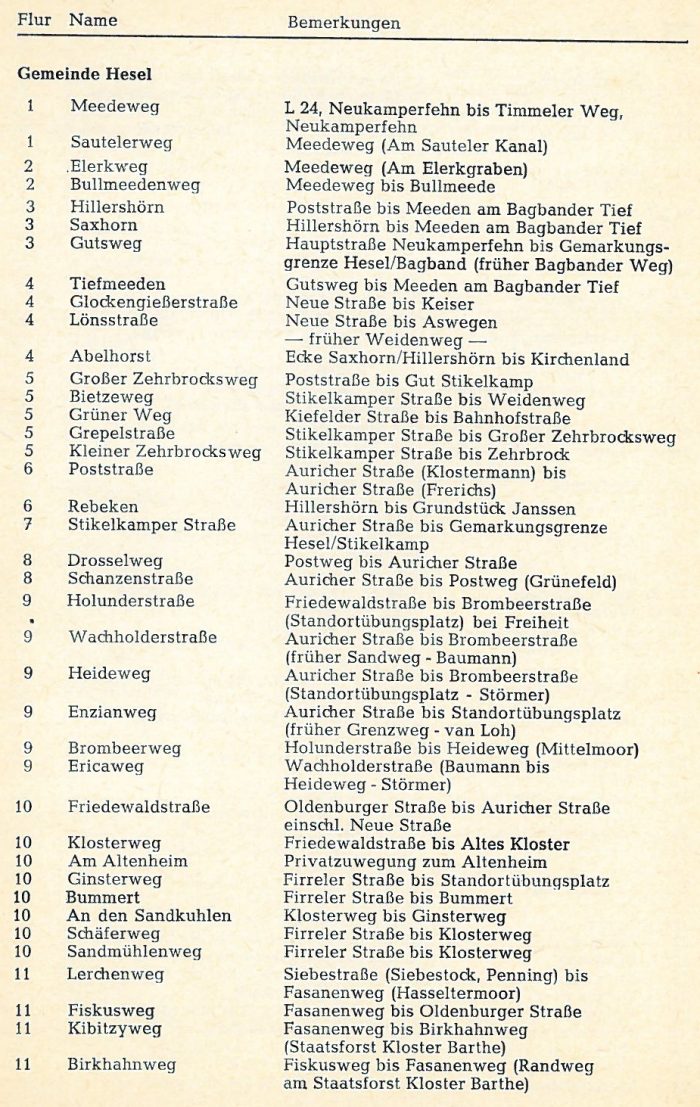 | Flur | Name | Bemerkungen |
|---|---|---|
| **Gemeinde Hesel** | | |
| 1 | Meedeweg | L 24, Neukamperfehn bis Timmeler Weg, Neukamperfehn |
| 1 | Sautelerweg | Meedeweg (Am Sauteler Kanal) |
| 2 | Elerkweg | Meedeweg (Am Elerkgraben) |
| 2 | Bullmeedenweg | Meedeweg bis Bullmeede |
| 3 | Hillershörn | Poststraße bis Meeden am Bagbander Tief |
| 3 | Saxhorn | Hillershörn bis Meeden am Bagbander Tief |
| 3 | Gutsweg | Hauptstraße Neukamperfehn bis Gemarkungsgrenze Hesel/Bagband (früher Bagbander Weg) |
| 4 | Tiefmeeden | Gutsweg bis Meeden am Bagbander Tief |
| 4 | Glockengießerstraße | Neue Straße bis Keiser |
| 4 | Lönsstraße | Neue Straße bis Aswegen — früher Weidenweg — |
| 4 | Abelhorst | Ecke Saxhorn/Hillershörn bis Kirchenland |
| 5 | Großer Zehrbrocksweg | Poststraße bis Gut Stikelkamp |
| 5 | Bietzeweg | Stikelkamper Straße bis Weidenweg |
| 5 | Grüner Weg | Kiefelder Straße bis Bahnhofstraße |
| 5 | Grepelstraße | Stikelkamper Straße bis Großer Zehrbrocksweg |
| 5 | Kleiner Zehrbrocksweg | Stikelkamper Straße bis Zehrbrock |
| 6 | Poststraße | Auricher Straße (Klostermann) bis Auricher Straße (Frerichs) |
| 6 | Rebeken | Hillershörn bis Grundstück Janssen |
| 7 | Stikelkamper Straße | Auricher Straße bis Gemarkungsgrenze Hesel/Stikelkamp |
| 8 | Drosselweg | Postweg bis Auricher Straße |
| 8 | Schanzenstraße | Auricher Straße bis Postweg (Grünefeld) |
| 9 | Holunderstraße | Friedewaldstraße bis Brombeerstraße (Standortübungsplatz) bei Freiheit |
| 9 | Wachholderstraße | Auricher Straße bis Brombeerstraße (früher Sandweg - Baumann) |
| 9 | Heideweg | Auricher Straße bis Brombeerstraße (Standortübungsplatz - Störmer) |
| 9 | Enzianweg | Auricher Straße bis Standortübungsplatz (früher Grenzweg - van Loh) |
| 9 | Brombeerweg | Holunderstraße bis Heideweg (Mittelmoor) |
| 9 | Ericaweg | Wachholderstraße (Baumann bis Heideweg - Störmer) |
| 10 | Friedewaldstraße | Oldenburger Straße bis Auricher Straße einschl. Neue Straße |
| 10 | Klosterweg | Friedewaldstraße bis Altes Kloster |
| 10 | Am Altenheim | Privatzuwegung zum Altenheim |
| 10 | Ginsterweg | Firreler Straße bis Standortübungsplatz |
| 10 | Bummert | Firreler Straße bis Bummert |
| 10 | An den Sandkuhlen | Klosterweg bis Ginsterweg |
| 10 | Schäferweg | Firreler Straße bis Klosterweg |
| 10 | Sandmühlenweg | Firreler Straße bis Klosterweg |
| 11 | Lerchenweg | Siebestraße (Siebestock, Penning) bis Fasanenweg (Hasseltermoor) |
| 11 | Fiskusweg | Fasanenweg bis Oldenburger Straße |
| 11 | Kibitzyweg | Fasanenweg bis Birkhahnweg (Staatsforst Kloster Barthe) |
| 11 | Birkhahnweg | Fiskusweg bis Fasanenweg (Randweg am Staatsforst Kloster Barthe) |